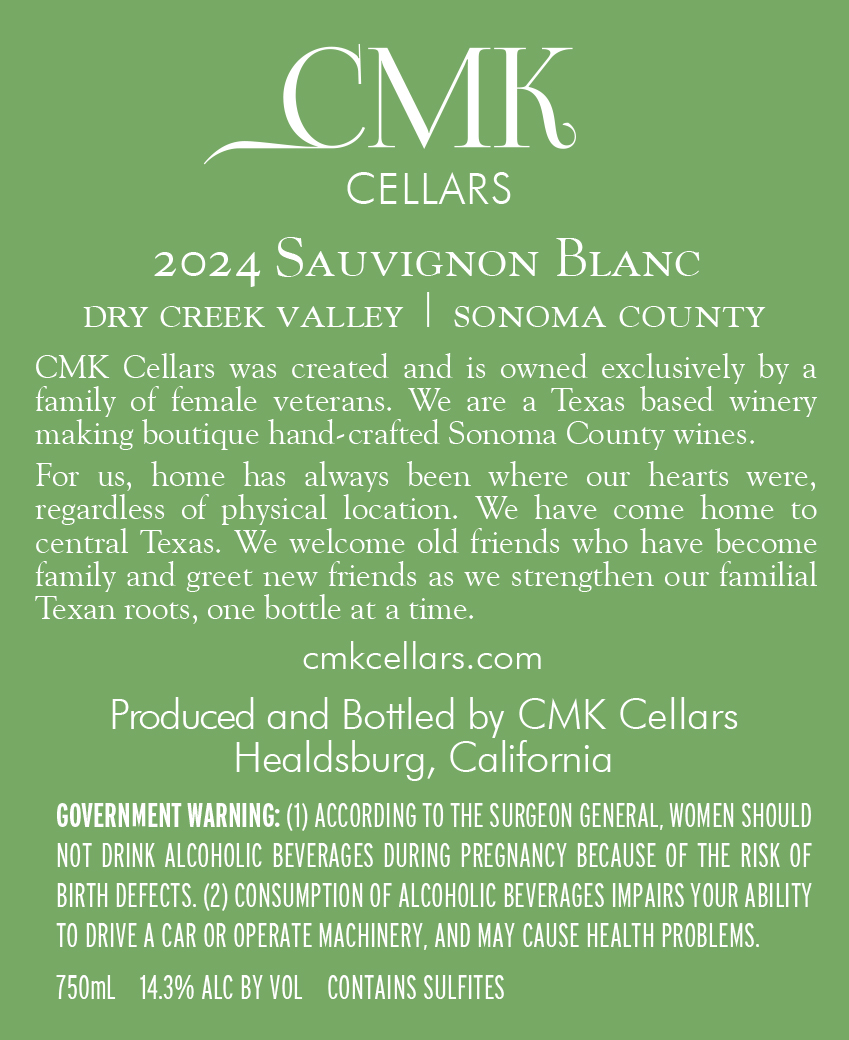 CMK
CELLARS

2024 Sauvignon Blanc
DRY CREEK VALLEY | SONOMA COUNTY

CMK Cellars was created and is owned exclusively by a family of female veterans. We are a Texas based winery making boutique hand-crafted Sonoma County wines.

For us, home has always been where our hearts were, regardless of physical location. We have come home to central Texas. We welcome old friends who have become family and greet new friends as we strengthen our familial Texan roots, one bottle at a time.

cmkcellars.com

Produced and Bottled by CMK Cellars
Healdsburg, California

GOVERNMENT WARNING: (1) ACCORDING TO THE SURGEON GENERAL, WOMEN SHOULD NOT DRINK ALCOHOLIC BEVERAGES DURING PREGNANCY BECAUSE OF THE RISK OF BIRTH DEFECTS. (2) CONSUMPTION OF ALCOHOLIC BEVERAGES IMPAIRS YOUR ABILITY TO DRIVE A CAR OR OPERATE MACHINERY, AND MAY CAUSE HEALTH PROBLEMS.

750mL 14.3% ALC BY VOL CONTAINS SULFITES